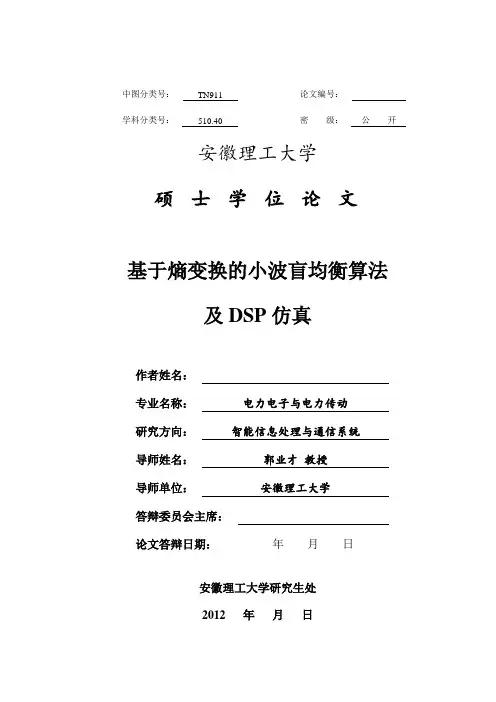 中图分类号： TN911　　论文编号：

学科分类号： 510.40　　密　级： 公　开

安徽理工大学

硕 士 学 位 论 文

基于熵变换的小波盲均衡算法

及 DSP 仿真

作者姓名：

专业名称： 电力电子与电力传动

研究方向： 智能信息处理与通信系统

导师姓名： 郭业才 教授

导师单位： 安徽理工大学

答辩委员会主席：

论文答辩日期： 年 月 日

安徽理工大学研究生处

2012 年 月 日